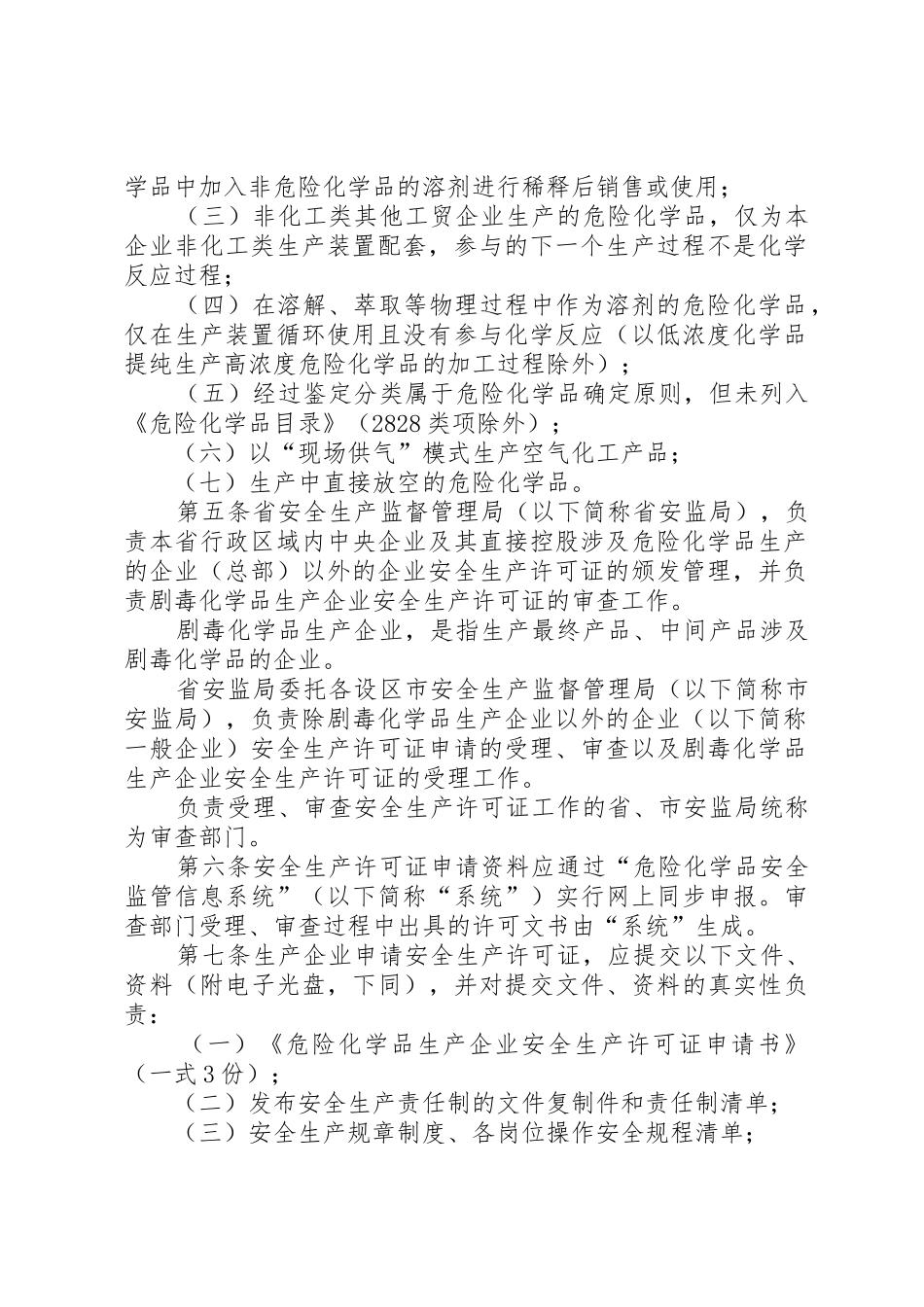 学品中加入非危险化学品的溶剂进行稀释后销售或使用；

（三）非化工类其他工贸企业生产的危险化学品，仅为本企业非化工类生产装置配套，参与的下一个生产过程不是化学反应过程；

（四）在溶解、萃取等物理过程中作为溶剂的危险化学品，仅在生产装置循环使用且没有参与化学反应（以低浓度化学品提纯生产高浓度危险化学品的加工过程除外）；

（五）经过鉴定分类属于危险化学品确定原则，但未列入《危险化学品目录》（2828 类项除外）；

（六）以“现场供气”模式生产空气化工产品；

（七）生产中直接放空的危险化学品。

第五条省安全生产监督管理局（以下简称省安监局），负责本省行政区域内中央企业及其直接控股涉及危险化学品生产的企业（总部）以外的企业安全生产许可证的颁发管理，并负责剧毒化学品生产企业安全生产许可证的审查工作。

剧毒化学品生产企业，是指生产最终产品、中间产品涉及剧毒化学品的企业。

省安监局委托各设区市安全生产监督管理局（以下简称市安监局），负责除剧毒化学品生产企业以外的企业（以下简称一般企业）安全生产许可证申请的受理、审查以及剧毒化学品生产企业安全生产许可证的受理工作。

负责受理、审查安全生产许可证工作的省、市安监局统称为审查部门。

第六条安全生产许可证申请资料应通过“危险化学品安全监管信息系统”（以下简称“系统”）实行网上同步申报。审查部门受理、审查过程中出具的许可文书由“系统”生成。

第七条生产企业申请安全生产许可证，应提交以下文件、资料（附电子光盘，下同），并对提交文件、资料的真实性负责：

（一）《危险化学品生产企业安全生产许可证申请书》（一式 3 份）；

（二）发布安全生产责任制的文件复制件和责任制清单；

（三）安全生产规章制度、各岗位操作安全规程清单；